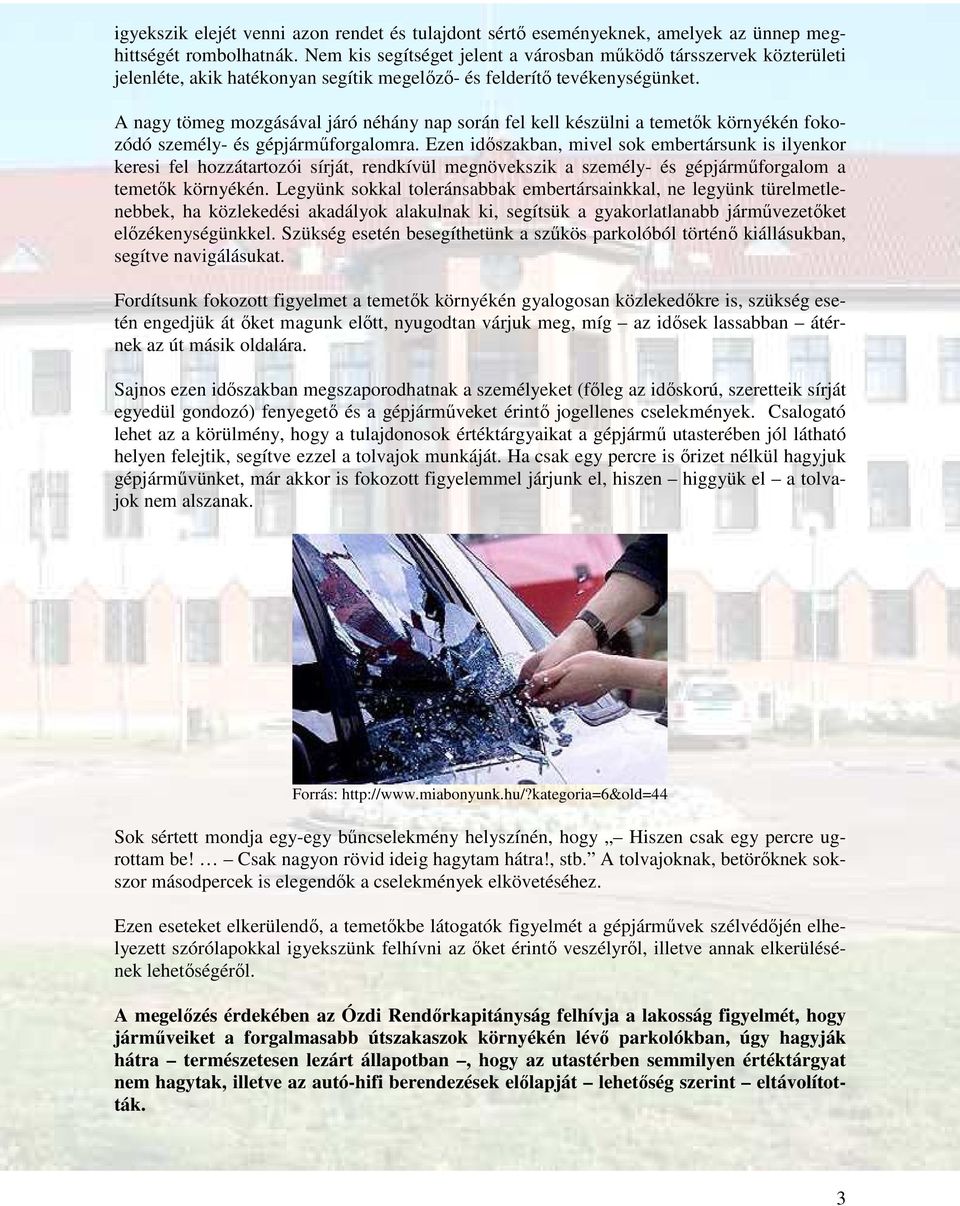 igyekszik elejét venni azon rendet és tulajdont sértő eseményeknek, amelyek az ünnep meghittségét rombolhatnák. Nem kis segítséget jelent a városban működő társszervek közterületi jelenléte, akik hatékonyan segítik megelőző- és felderítő tevékenységünket.

A nagy tömeg mozgásával járó néhány nap során fel kell készülni a temetők környékén fokozódó személy- és gépjárműforgalomra. Ezen időszakban, mivel sok embertársunk is ilyenkor keresi fel hozzátartozói sírját, rendkívül megnövekszik a személy- és gépjárműforgalom a temetők környékén. Legyünk sokkal toleránsabbak embertársainkkal, ne legyünk türelmetlenebbek, ha közlekedési akadályok alakulnak ki, segítsük a gyakorlatlanabb járművezetőket előzékenységünkkel. Szükség esetén besegíthetünk a szűkös parkolóból történő kiállásukban, segítve navigálásukat.

Fordítsunk fokozott figyelmet a temetők környékén gyalogosan közlekedőkre is, szükség esetén engedjük át őket magunk előtt, nyugodtan várjuk meg, míg – az idősek lassabban – átérnek az út másik oldalára.

Sajnos ezen időszakban megszaporodhatnak a személyeket (főleg az időskorú, szeretteik sírját egyedül gondozó) fenyegető és a gépjárműveket érintő jogellenes cselekmények. Csalogató lehet az a körülmény, hogy a tulajdonosok értéktárgyaikat a gépjármű utasterében jól látható helyen felejtik, segítve ezzel a tolvajok munkáját. Ha csak egy percre is őrizet nélkül hagyjuk gépjárművünket, már akkor is fokozott figyelemmel járjunk el, hiszen – higgyük el – a tolvajok nem alszanak.

Forrás: http://www.miabonyunk.hu/?kategoria=6&old=44

Sok sértett mondja egy-egy bűncselekmény helyszínén, hogy „– Hiszen csak egy percre ugrottam be! … – Csak nagyon rövid ideig hagytam hátra!, stb.” A tolvajoknak, betörőknek sokszor másodpercek is elegendők a cselekmények elkövetéséhez.

Ezen eseteket elkerülendő, a temetőkbe látogatók figyelmét a gépjárművek szélvédőjén elhelyezett szórólapokkal igyekszünk felhívni az őket érintő veszélyről, illetve annak elkerülésének lehetőségéről.

A megelőzés érdekében az Ózdi Rendőrkapitányság felhívja a lakosság figyelmét, hogy járműveiket a forgalmasabb útszakaszok környékén lévő parkolókban, úgy hagyják hátra – természetesen lezárt állapotban –, hogy az utastérben semmilyen értéktárgyat nem hagytak, illetve az autó-hifi berendezések előlapját – lehetőség szerint – eltávolították.

3